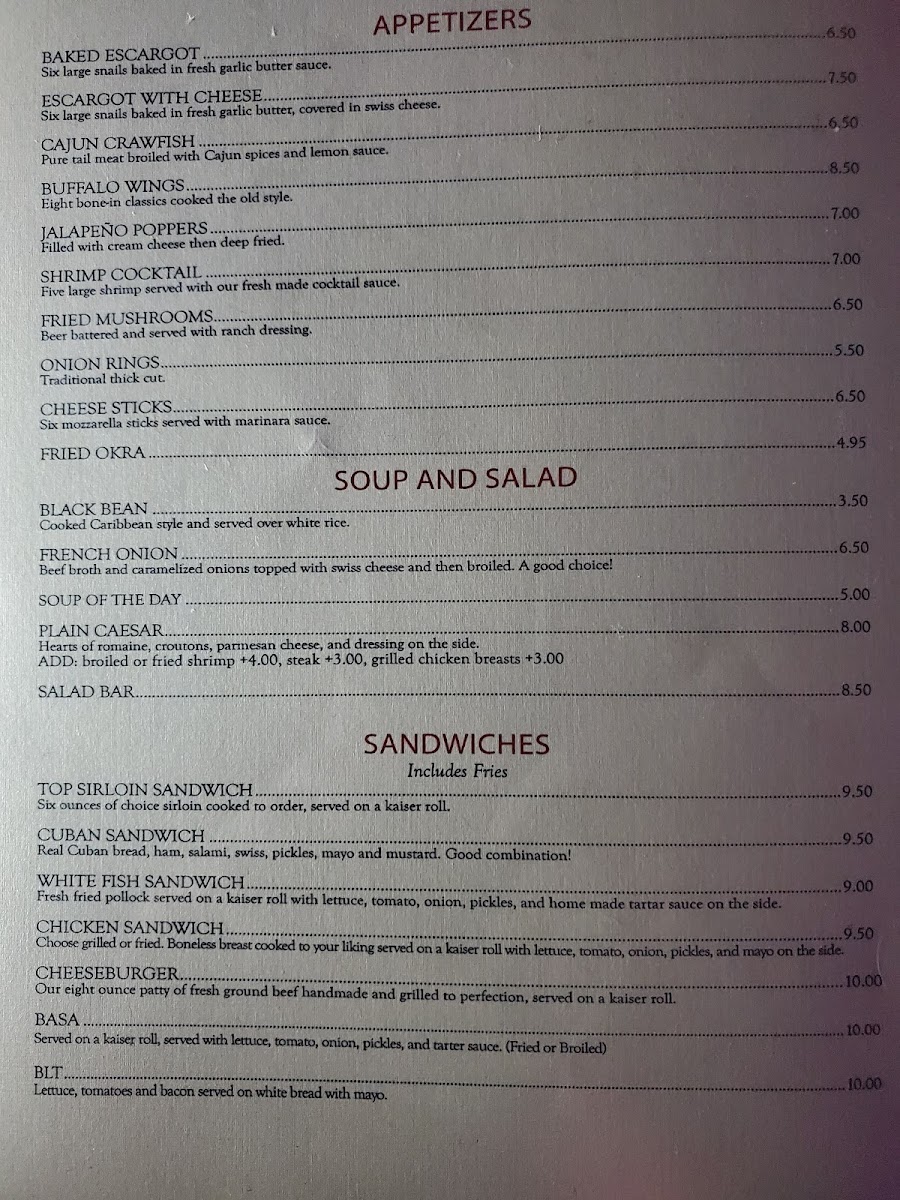 APPETIZERS

BAKED ESCARGOT 6.50
Six large snails baked in fresh garlic butter sauce.

ESCARGOT WITH CHEESE 7.50
Six large snails baked in fresh garlic butter, covered in swiss cheese.

CAJUN CRAWFISH 6.50
Pure tail meat broiled with Cajun spices and lemon sauce.

BUFFALO WINGS 8.50
Eight bone-in classics cooked the old style.

JALAPEÑO POPPERS 7.00
Filled with cream cheese then deep fried.

SHRIMP COCKTAIL 7.00
Five large shrimp served with our fresh made cocktail sauce.

FRIED MUSHROOMS 6.50
Beer battered and served with ranch dressing.

ONION RINGS 5.50
Traditional thick cut.

CHEESE STICKS 6.50
Six mozzarella sticks served with marinara sauce.

FRIED OKRA 4.95

SOUP AND SALAD

BLACK BEAN 3.50
Cooked Caribbean style and served over white rice.

FRENCH ONION 6.50
Beef broth and caramelized onions topped with swiss cheese and then broiled. A good choice!

SOUP OF THE DAY 5.00

PLAIN CAESAR 8.00
Hearts of romaine, croutons, parmesan cheese, and dressing on the side.
ADD: broiled or fried shrimp +4.00, steak +3.00, grilled chicken breasts +3.00

SALAD BAR 8.50

SANDWICHES
Includes Fries

TOP SIRLOIN SANDWICH 9.50
Six ounces of choice sirloin cooked to order, served on a kaiser roll.

CUBAN SANDWICH 9.50
Real Cuban bread, ham, salami, swiss, pickles, mayo and mustard. Good combination!

WHITE FISH SANDWICH 9.00
Fresh fried pollock served on a kaiser roll with lettuce, tomato, onion, pickles, and home made tartar sauce on the side.

CHICKEN SANDWICH 9.50
Choose grilled or fried. Boneless breast cooked to your liking served on a kaiser roll with lettuce, tomato, onion, pickles, and mayo on the side.

CHEESEBURGER 10.00
Our eight ounce patty of fresh ground beef handmade and grilled to perfection, served on a kaiser roll.

BASA 10.00
Served on a kaiser roll, served with lettuce, tomato, onion, pickles, and tarter sauce. (Fried or Broiled)

BLT 10.00
Lettuce, tomatoes and bacon served on white bread with mayo.